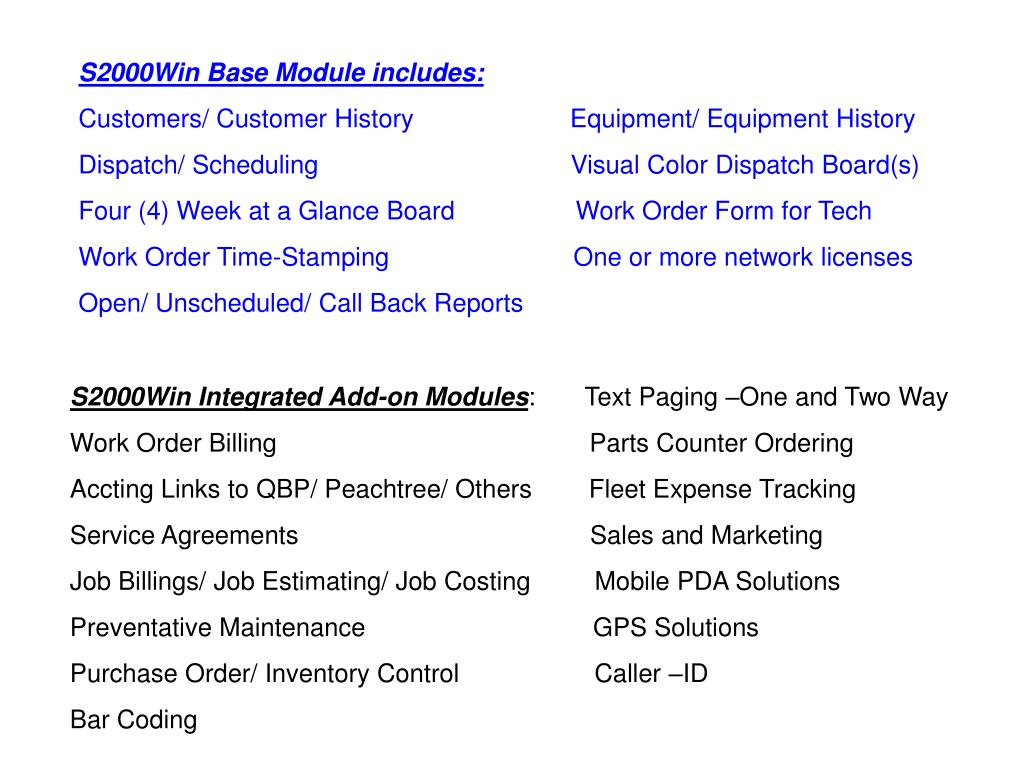 S2000Win Base Module includes:

Customers/ Customer History
Dispatch/ Scheduling
Four (4) Week at a Glance Board
Work Order Time-Stamping
Open/ Unscheduled/ Call Back Reports

Equipment/ Equipment History
Visual Color Dispatch Board(s)
Work Order Form for Tech
One or more network licenses

S2000Win Integrated Add-on Modules:
Work Order Billing
Accting Links to QBP/ Peachtree/ Others
Service Agreements
Job Billings/ Job Estimating/ Job Costing
Preventative Maintenance
Purchase Order/ Inventory Control
Bar Coding

Text Paging –One and Two Way
Parts Counter Ordering
Fleet Expense Tracking
Sales and Marketing
Mobile PDA Solutions
GPS Solutions
Caller –ID